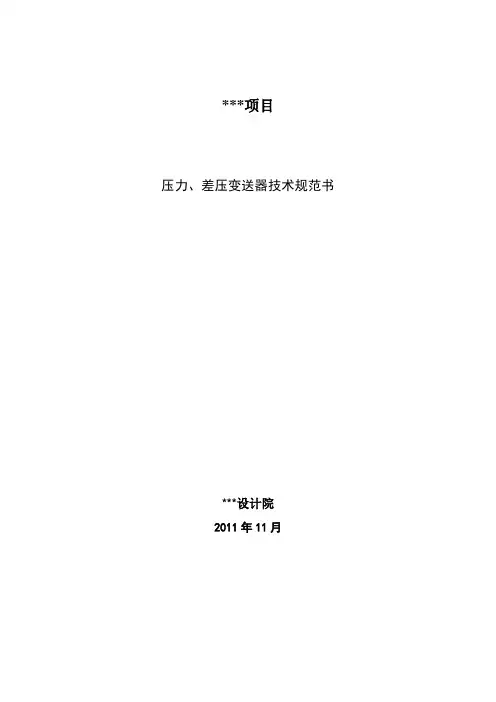 ***项目

压力、差压变送器技术规范书

***设计院

2011年11月